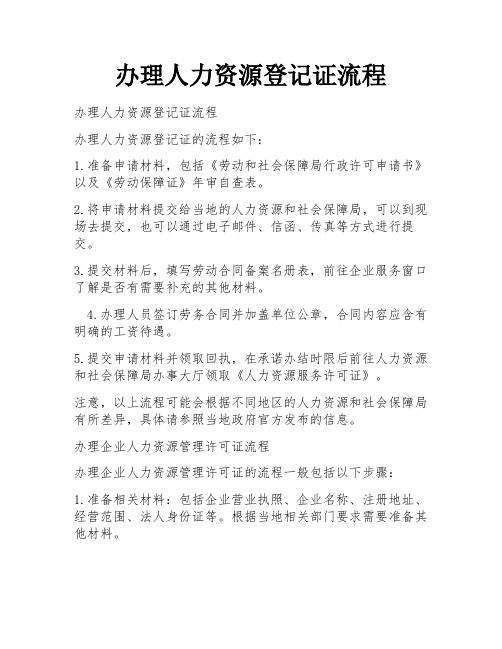 办理人力资源登记证流程

办理人力资源登记证流程

办理人力资源登记证的流程如下：

1.准备申请材料，包括《劳动和社会保障局行政许可申请书》以及《劳动保障证》年审自查表。

2.将申请材料提交给当地的人力资源和社会保障局，可以到现场去提交，也可以通过电子邮件、信函、传真等方式进行提交。

3.提交材料后，填写劳动合同备案名册表，前往企业服务窗口了解是否有需要补充的其他材料。

4.办理人员签订劳务合同并加盖单位公章，合同内容应含有明确的工资待遇。

5.提交申请材料并领取回执，在承诺办结时限后前往人力资源和社会保障局办事大厅领取《人力资源服务许可证》。

注意，以上流程可能会根据不同地区的人力资源和社会保障局有所差异，具体请参照当地政府官方发布的信息。

办理企业人力资源管理许可证流程

办理企业人力资源管理许可证的流程一般包括以下步骤：

1.准备相关材料：包括企业营业执照、企业名称、注册地址、经营范围、法人身份证等。根据当地相关部门要求需要准备其他材料。